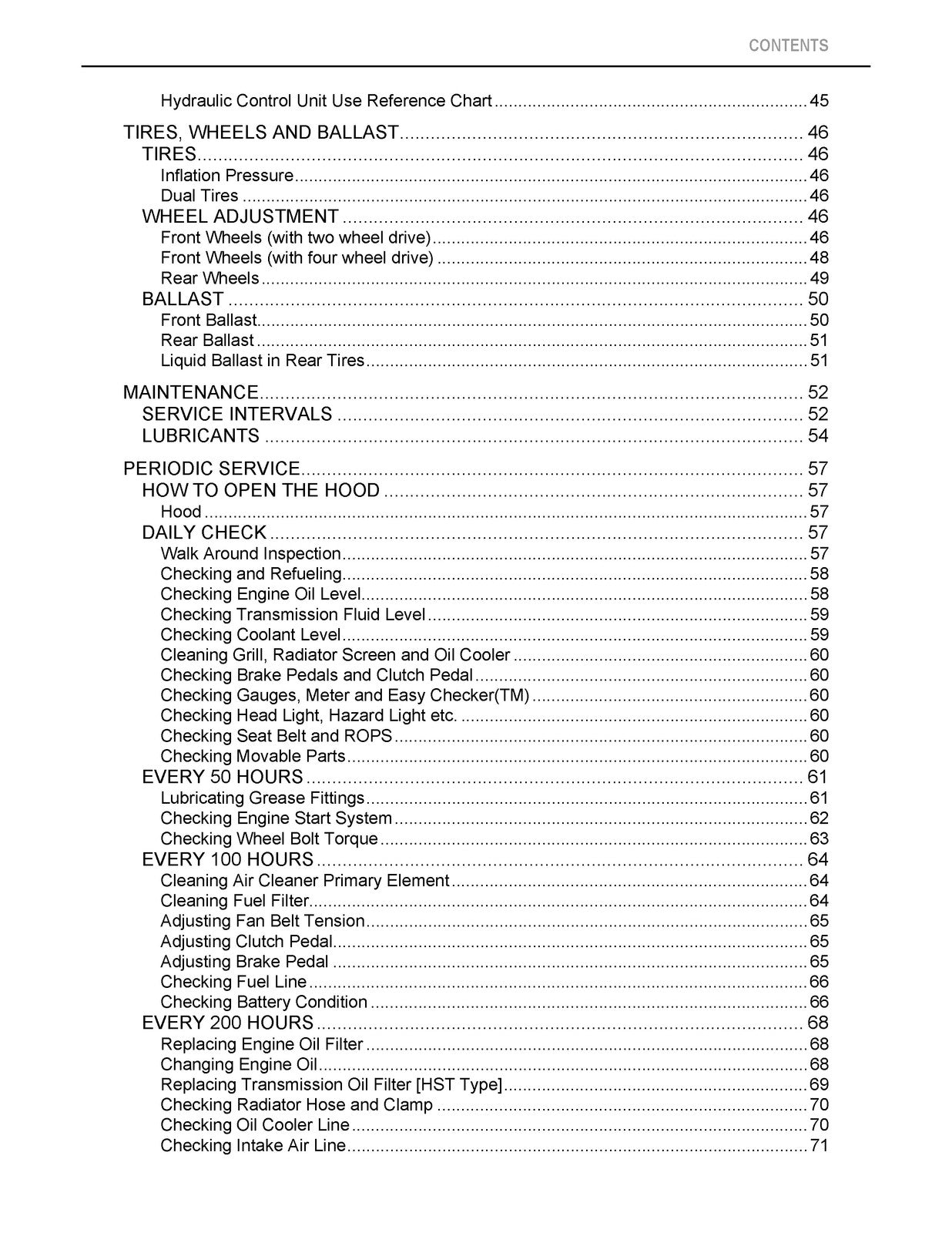 CONTENTS

Hydraulic Control Unit Use Reference Chart 45

TIRES, WHEELS AND BALLAST 46
TIRES 46
Inflation Pressure 46
Dual Tires 46
WHEEL ADJUSTMENT 46
Front Wheels (with two wheel drive) 46
Front Wheels (with four wheel drive) 48
Rear Wheels 49
BALLAST 50
Front Ballast 50
Rear Ballast 51
Liquid Ballast in Rear Tires 51

MAINTENANCE 52
SERVICE INTERVALS 52
LUBRICANTS 54

PERIODIC SERVICE 57
HOW TO OPEN THE HOOD 57
Hood 57
DAILY CHECK 57
Walk Around Inspection 57
Checking and Refueling 58
Checking Engine Oil Level 58
Checking Transmission Fluid Level 59
Checking Coolant Level 59
Cleaning Grill, Radiator Screen and Oil Cooler 60
Checking Brake Pedals and Clutch Pedal 60
Checking Gauges, Meter and Easy Checker(TM) 60
Checking Head Light, Hazard Light etc. 60
Checking Seat Belt and ROPS 60
Checking Movable Parts 60
EVERY 50 HOURS 61
Lubricating Grease Fittings 61
Checking Engine Start System 62
Checking Wheel Bolt Torque 63
EVERY 100 HOURS 64
Cleaning Air Cleaner Primary Element 64
Cleaning Fuel Filter 64
Adjusting Fan Belt Tension 65
Adjusting Clutch Pedal 65
Adjusting Brake Pedal 65
Checking Fuel Line 66
Checking Battery Condition 66
EVERY 200 HOURS 68
Replacing Engine Oil Filter 68
Changing Engine Oil 68
Replacing Transmission Oil Filter [HST Type] 69
Checking Radiator Hose and Clamp 70
Checking Oil Cooler Line 70
Checking Intake Air Line 71